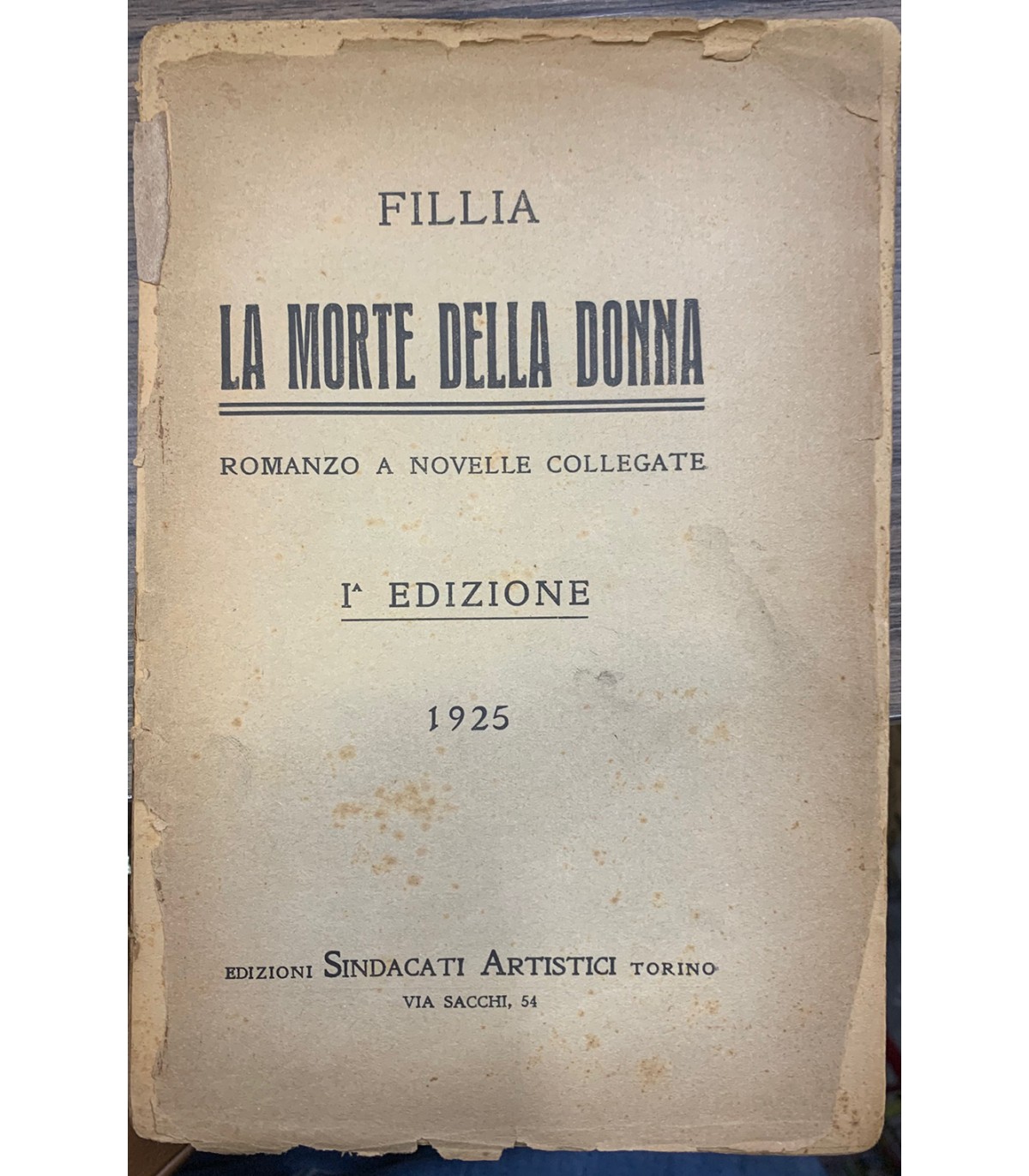 FILLIA

LA MORTE DELLA DONNA

ROMANZO A NOVELLE COLLEGATE

Iª EDIZIONE

1925

EDIZIONI SINDACATI ARTISTICI TORINO
VIA SACCHI, 54